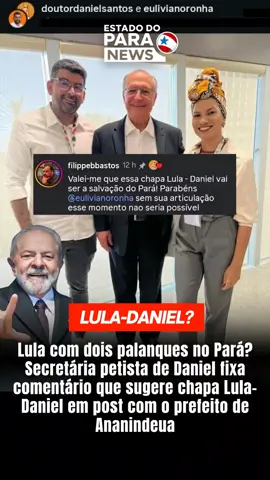 doutordanielsantos e eulivianoronha

ESTADO DO PARA NEWS

filippebbastos 12 h

Valei-me que essa chapa Lula - Daniel vai ser a salvação do Pará! Parabéns @eulivianoronha sem sua articulação esse momento nao seria possivel

LULA-DANIEL?

Lula com dois palanques no Pará? Secretária petista de Daniel fixa comentário que sugere chapa Lula-Daniel em post com o prefeito de Ananindeua